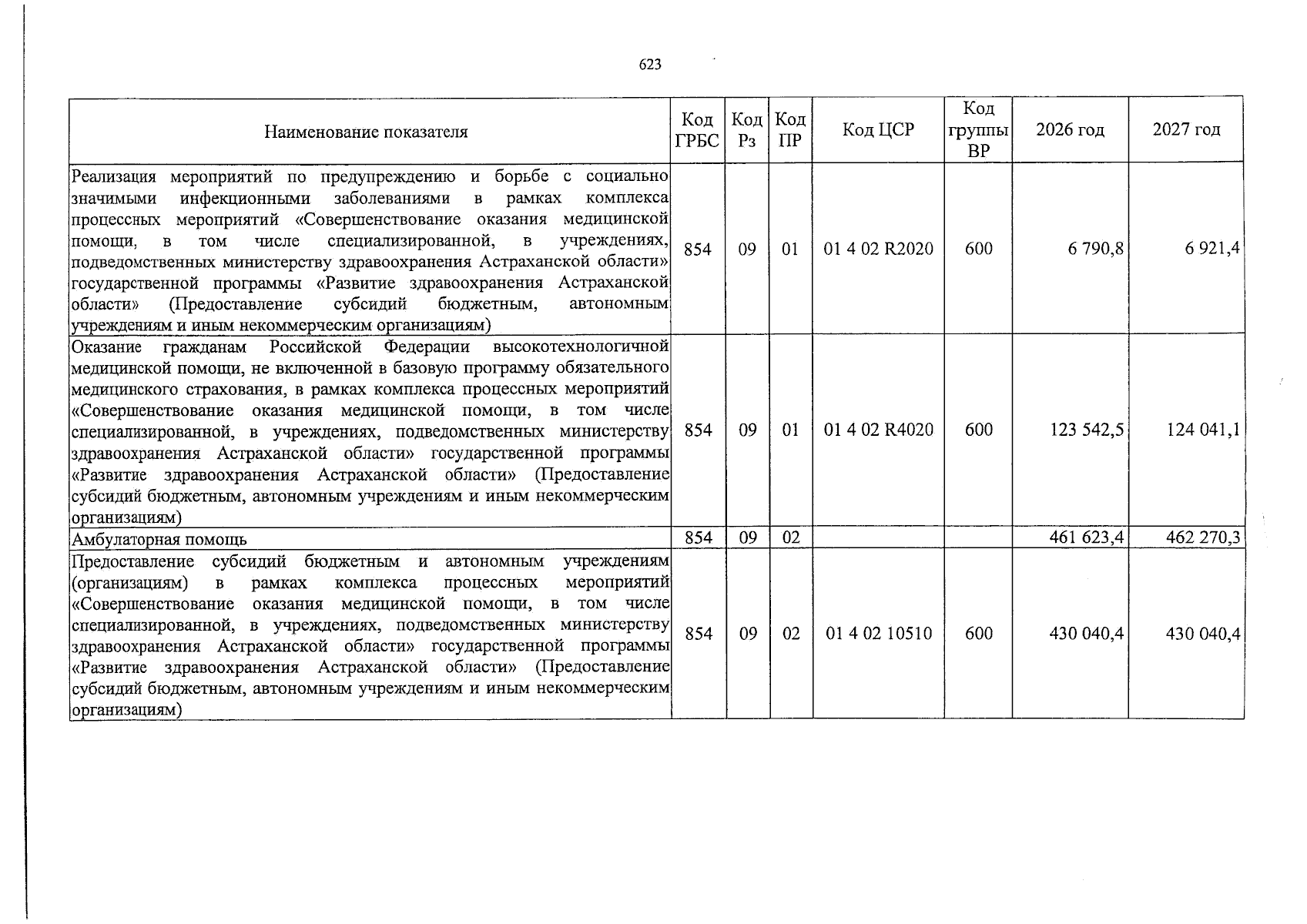 623

| Наименование показателя | Код ГРБС | Код Рз | Код ПР | Код ЦСР | Код группы ВР | 2026 год | 2027 год |
|---|---|---|---|---|---|---|---|
| Реализация мероприятий по предупреждению и борьбе с социально значимыми инфекционными заболеваниями в рамках комплекса процессных мероприятий «Совершенствование оказания медицинской помощи, в том числе специализированной, в учреждениях, подведомственных министерству здравоохранения Астраханской области» государственной программы «Развитие здравоохранения Астраханской области» (Предоставление субсидий бюджетным, автономным учреждениям и иным некоммерческим организациям) | 854 | 09 | 01 | 01 4 02 R2020 | 600 | 6 790,8 | 6 921,4 |
| Оказание гражданам Российской Федерации высокотехнологичной медицинской помощи, не включенной в базовую программу обязательного медицинского страхования, в рамках комплекса процессных мероприятий «Совершенствование оказания медицинской помощи, в том числе специализированной, в учреждениях, подведомственных министерству здравоохранения Астраханской области» государственной программы «Развитие здравоохранения Астраханской области» (Предоставление субсидий бюджетным, автономным учреждениям и иным некоммерческим организациям) | 854 | 09 | 01 | 01 4 02 R4020 | 600 | 123 542,5 | 124 041,1 |
| Амбулаторная помощь | 854 | 09 | 02 | | | 461 623,4 | 462 270,3 |
| Предоставление субсидий бюджетным и автономным учреждениям (организациям) в рамках комплекса процессных мероприятий «Совершенствование оказания медицинской помощи, в том числе специализированной, в учреждениях, подведомственных министерству здравоохранения Астраханской области» государственной программы «Развитие здравоохранения Астраханской области» (Предоставление субсидий бюджетным, автономным учреждениям и иным некоммерческим организациям) | 854 | 09 | 02 | 01 4 02 10510 | 600 | 430 040,4 | 430 040,4 |